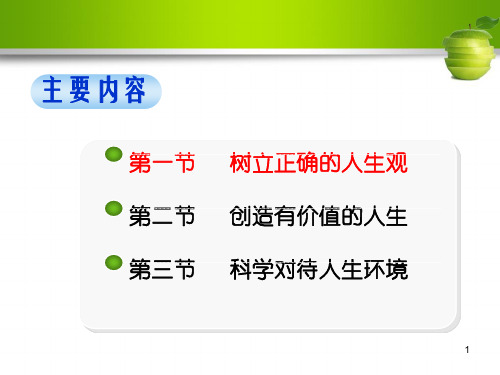 主要内容

第一节　树立正确的人生观

第二节　创造有价值的人生

第三节　科学对待人生环境

1